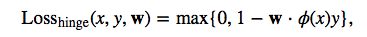 $\text{Loss}_{\text{hinge}}(x, y, \mathbf{w}) = \max\{0, 1 - \mathbf{w} \cdot \phi(x)y\},$